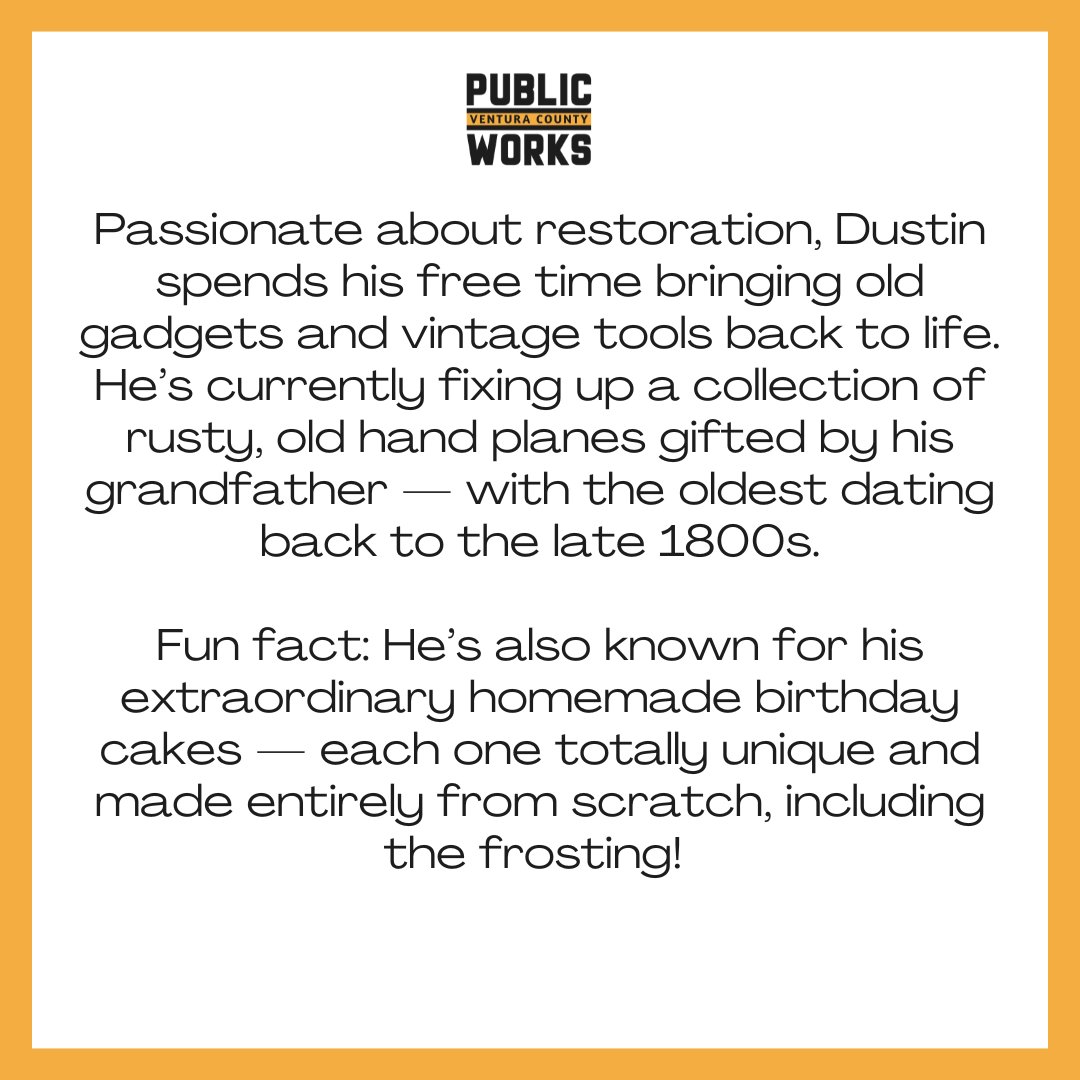 PUBLIC
VENTURA COUNTY
WORKS

Passionate about restoration, Dustin spends his free time bringing old gadgets and vintage tools back to life. He's currently fixing up a collection of rusty, old hand planes gifted by his grandfather — with the oldest dating back to the late 1800s.

Fun fact: He's also known for his extraordinary homemade birthday cakes — each one totally unique and made entirely from scratch, including the frosting!